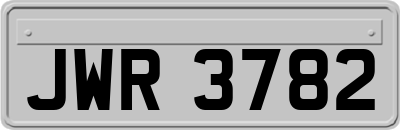 JWR 3782